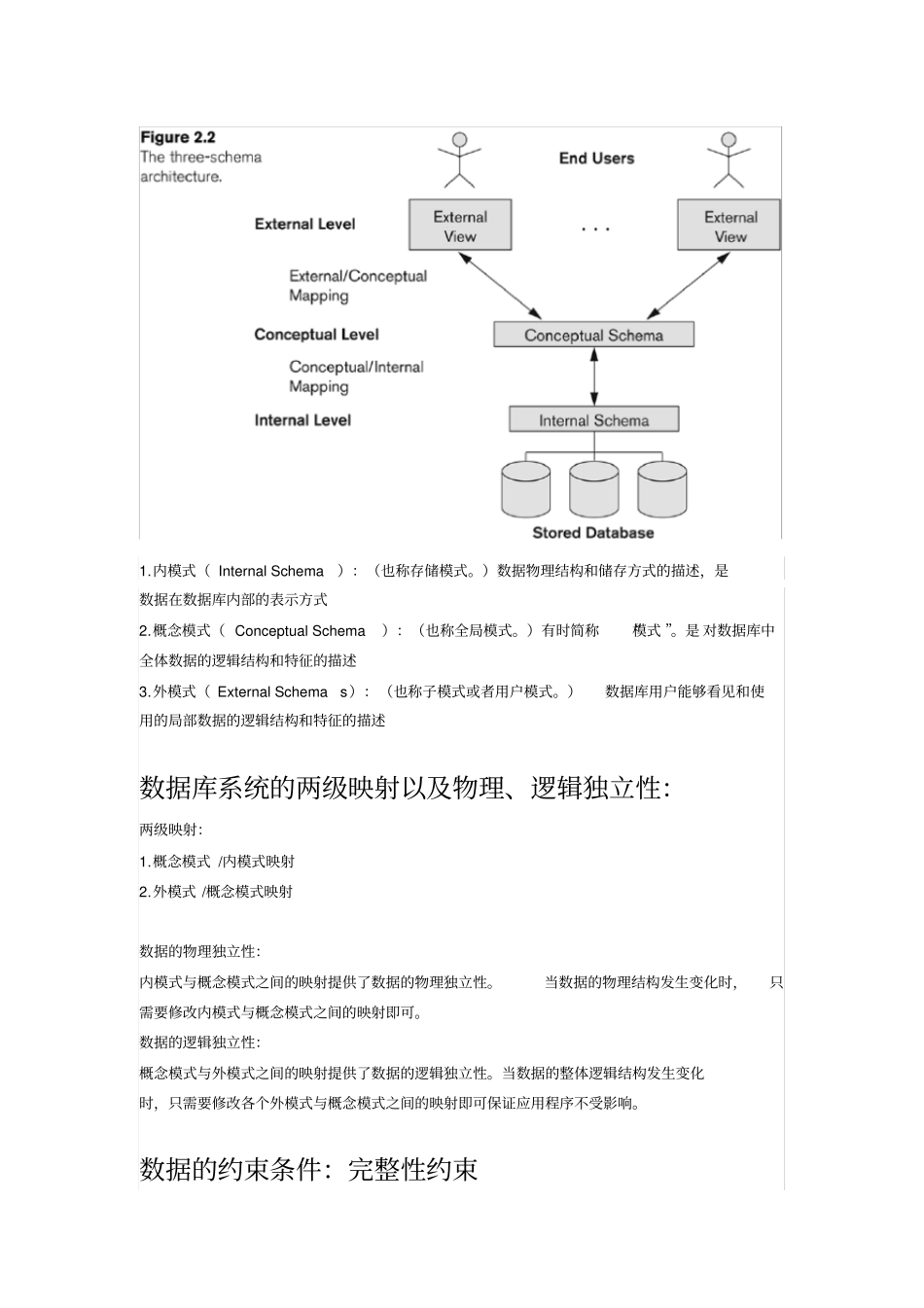 Figure 2.2
The three-schema architecture.

End Users

External Level

External View

. . .

External View

External/Conceptual Mapping

Conceptual Level

Conceptual Schema

Conceptual/Internal Mapping

Internal Level

Internal Schema

Stored Database

1.内模式（ Internal Schema ）：（也称存储模式。）数据物理结构和储存方式的描述，是数据在数据库内部的表示方式

2.概念模式（ Conceptual Schema ）：（也称全局模式。）有时简称 模式 ”。是 对数据库中全体数据的逻辑结构和特征的描述

3.外模式（ External Schema s）：（也称子模式或者用户模式。） 数据库用户能够看见和使用的局部数据的逻辑结构和特征的描述

数据库系统的两级映射以及物理、逻辑独立性:

两级映射:

1.概念模式 /内模式映射

2.外模式 /概念模式映射

数据的物理独立性:

内模式与概念模式之间的映射提供了数据的物理独立性。 当数据的物理结构发生变化时， 只需要修改内模式与概念模式之间的映射即可。

数据的逻辑独立性:

概念模式与外模式之间的映射提供了数据的逻辑独立性。当数据的整体逻辑结构发生变化时，只需要修改各个外模式与概念模式之间的映射即可保证应用程序不受影响。

数据的约束条件：完整性约束